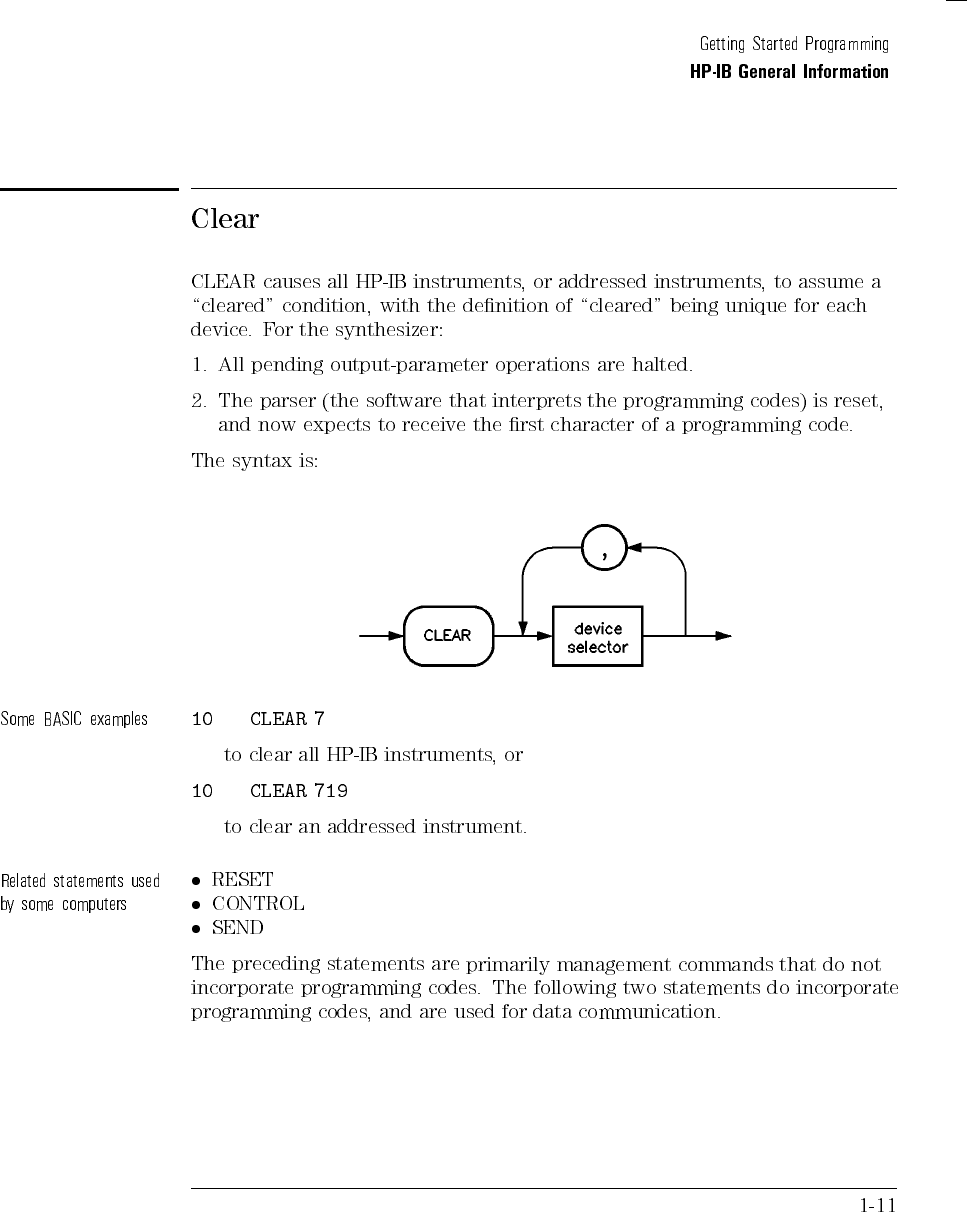 Getting Started Programming
HP-IB General Information

Clear

CLEAR causes all HP-IB instruments, or addressed instruments, to assume a "cleared" condition, with the definition of "cleared" being unique for each device. For the synthesizer:

1. All pending output-parameter operations are halted.

2. The parser (the software that interprets the programming codes) is reset, and now expects to receive the first character of a programming code.

The syntax is:

,
CLEAR
device selector

Some BASIC examples

10 CLEAR 7

to clear all HP-IB instruments, or

10 CLEAR 719

to clear an addressed instrument.

Related statements used by some computers

• RESET
• CONTROL
• SEND

The preceding statements are primarily management commands that do not incorporate programming codes. The following two statements do incorporate programming codes, and are used for data communication.

1-11